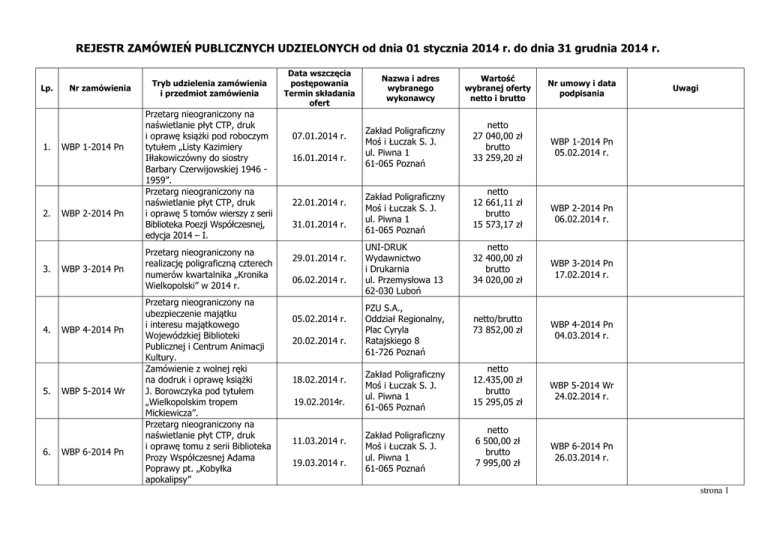 REJESTR ZAMÓWIEŃ PUBLICZNYCH UDZIELONYCH od dnia 01 stycznia 2014 r. do dnia 31 grudnia 2014 r.

| Lp. | Nr zamówienia | Tryb udzielenia zamówienia i przedmiot zamówienia | Data wszczęcia postępowania Termin składania ofert | Nazwa i adres wybranego wykonawcy | Wartość wybranej oferty netto i brutto | Nr umowy i data podpisania | Uwagi |
|---|---|---|---|---|---|---|---|
| 1. | WBP 1-2014 Pn | Przetarg nieograniczony na naświetlanie płyt CTP, druk i oprawę książki pod roboczym tytułem „Listy Kazimiery Iłłakowiczówny do siostry Barbary Czerwijowskiej 1946 - 1959". | 07.01.2014 r. 16.01.2014 r. | Zakład Poligraficzny Moś i Łuczak S. J. ul. Piwna 1 61-065 Poznań | netto 27 040,00 zł brutto 33 259,20 zł | WBP 1-2014 Pn 05.02.2014 r. | |
| 2. | WBP 2-2014 Pn | Przetarg nieograniczony na naświetlanie płyt CTP, druk i oprawę 5 tomów wierszy z serii Biblioteka Poezji Współczesnej, edycja 2014 – I. | 22.01.2014 r. 31.01.2014 r. | Zakład Poligraficzny Moś i Łuczak S. J. ul. Piwna 1 61-065 Poznań | netto 12 661,11 zł brutto 15 573,17 zł | WBP 2-2014 Pn 06.02.2014 r. | |
| 3. | WBP 3-2014 Pn | Przetarg nieograniczony na realizację poligraficzną czterech numerów kwartalnika „Kronika Wielkopolski" w 2014 r. | 29.01.2014 r. 06.02.2014 r. | UNI-DRUK Wydawnictwo i Drukarnia ul. Przemysłowa 13 62-030 Luboń | netto 32 400,00 zł brutto 34 020,00 zł | WBP 3-2014 Pn 17.02.2014 r. | |
| 4. | WBP 4-2014 Pn | Przetarg nieograniczony na ubezpieczenie majątku i interesu majątkowego Wojewódzkiej Biblioteki Publicznej i Centrum Animacji Kultury. | 05.02.2014 r. 20.02.2014 r. | PZU S.A., Oddział Regionalny, Plac Cyryla Ratajskiego 8 61-726 Poznań | netto/brutto 73 852,00 zł | WBP 4-2014 Pn 04.03.2014 r. | |
| 5. | WBP 5-2014 Wr | Zamówienie z wolnej ręki na dodruk i oprawę książki J. Borowczyka pod tytułem „Wielkopolskim tropem Mickiewicza". | 18.02.2014 r. 19.02.2014r. | Zakład Poligraficzny Moś i Łuczak S. J. ul. Piwna 1 61-065 Poznań | netto 12.435,00 zł brutto 15 295,05 zł | WBP 5-2014 Wr 24.02.2014 r. | |
| 6. | WBP 6-2014 Pn | Przetarg nieograniczony na naświetlanie płyt CTP, druk i oprawę tomu z serii Biblioteka Prozy Współczesnej Adama Poprawy pt. „Kobyłka apokalipsy" | 11.03.2014 r. 19.03.2014 r. | Zakład Poligraficzny Moś i Łuczak S. J. ul. Piwna 1 61-065 Poznań | netto 6 500,00 zł brutto 7 995,00 zł | WBP 6-2014 Pn 26.03.2014 r. | |

strona 1